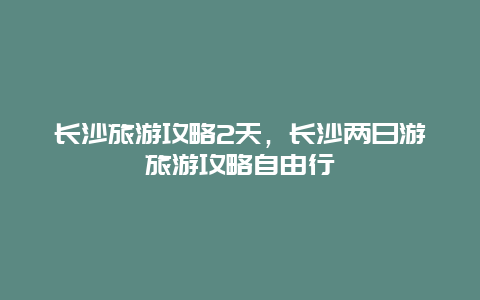 长沙旅游攻略2天，长沙两日游旅游攻略自由行